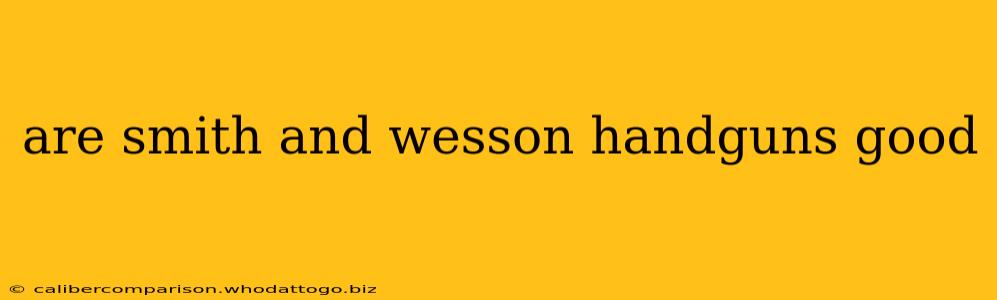 are smith and wesson handguns good

© calibercomparison.whodattogo.biz